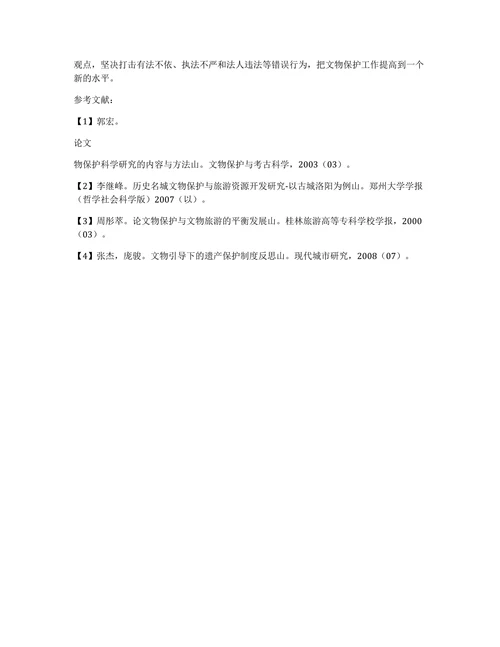 观点，坚决打击有法不依、执法不严和法人违法等错误行为，把文物保护工作提高到一个新的水平。

参考文献：

【1】郭宏。

论文

物保护科学研究的内容与方法山。文物保护与考古科学，2003（03）。

【2】李继峰。历史名城文物保护与旅游资源开发研究-以古城洛阳为例山。郑州大学学报（哲学社会科学版）2007（以）。

【3】周彤萃。论文物保护与文物旅游的平衡发展山。桂林旅游高等专科学校学报，2000（03）。

【4】张杰，庞骏。文物引导下的遗产保护制度反思山。现代城市研究，2008（07）。